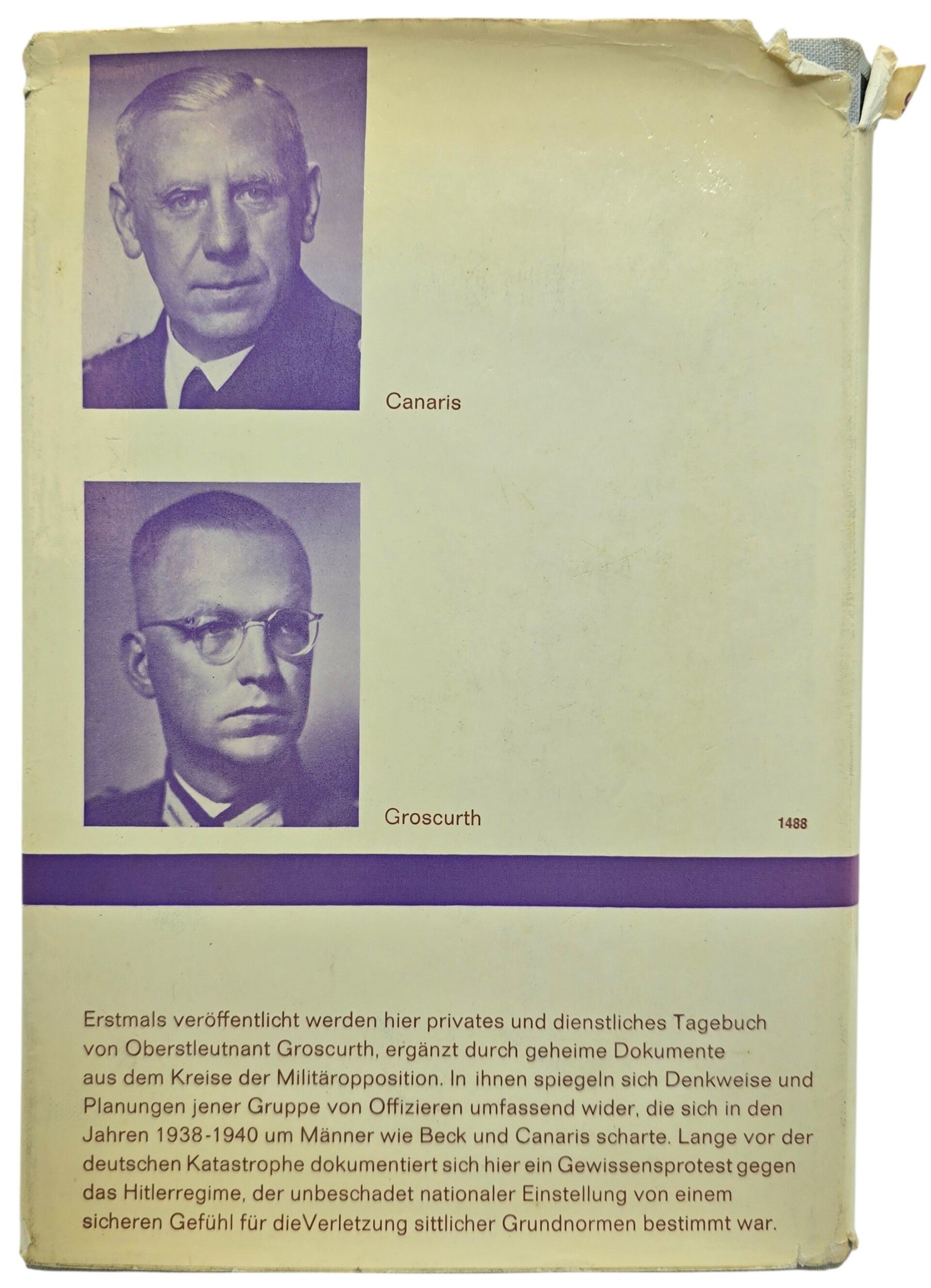 Canaris

Groscurth

1488

Erstmals veröffentlicht werden hier privates und dienstliches Tagebuch von Oberstleutnant Groscurth, ergänzt durch geheime Dokumente aus dem Kreise der Militäropposition. In ihnen spiegeln sich Denkweise und Planungen jener Gruppe von Offizieren umfassend wider, die sich in den Jahren 1938-1940 um Männer wie Beck und Canaris scharte. Lange vor der deutschen Katastrophe dokumentiert sich hier ein Gewissensprotest gegen das Hitlerregime, der unbeschadet nationaler Einstellung von einem sicheren Gefühl für dieVerletzung sittlicher Grundnormen bestimmt war.